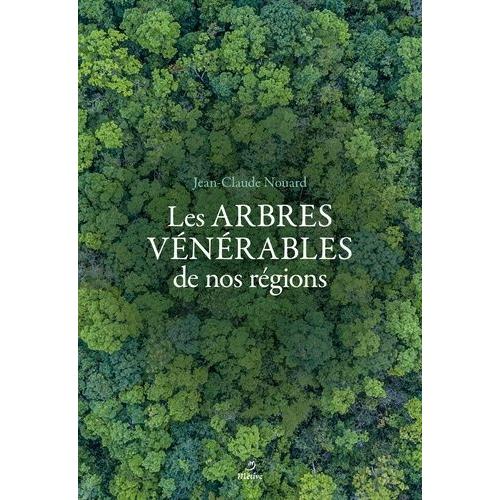 Jean-Claude Nouard

Les ARBRES VÉNÉRABLES de nos régions

Métive